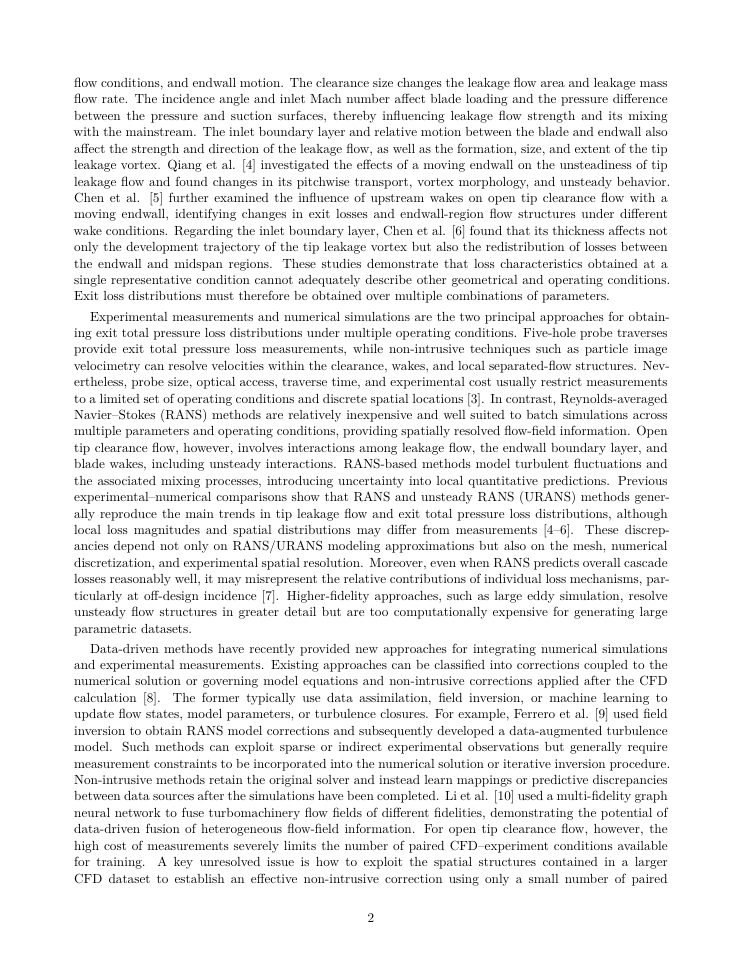 flow conditions, and endwall motion. The clearance size changes the leakage flow area and leakage mass flow rate. The incidence angle and inlet Mach number affect blade loading and the pressure difference between the pressure and suction surfaces, thereby influencing leakage flow strength and its mixing with the mainstream. The inlet boundary layer and relative motion between the blade and endwall also affect the strength and direction of the leakage flow, as well as the formation, size, and extent of the tip leakage vortex. Qiang et al. [4] investigated the effects of a moving endwall on the unsteadiness of tip leakage flow and found changes in its pitchwise transport, vortex morphology, and unsteady behavior. Chen et al. [5] further examined the influence of upstream wakes on open tip clearance flow with a moving endwall, identifying changes in exit losses and endwall-region flow structures under different wake conditions. Regarding the inlet boundary layer, Chen et al. [6] found that its thickness affects not only the development trajectory of the tip leakage vortex but also the redistribution of losses between the endwall and midspan regions. These studies demonstrate that loss characteristics obtained at a single representative condition cannot adequately describe other geometrical and operating conditions. Exit loss distributions must therefore be obtained over multiple combinations of parameters.

Experimental measurements and numerical simulations are the two principal approaches for obtaining exit total pressure loss distributions under multiple operating conditions. Five-hole probe traverses provide exit total pressure loss measurements, while non-intrusive techniques such as particle image velocimetry can resolve velocities within the clearance, wakes, and local separated-flow structures. Nevertheless, probe size, optical access, traverse time, and experimental cost usually restrict measurements to a limited set of operating conditions and discrete spatial locations [3]. In contrast, Reynolds-averaged Navier–Stokes (RANS) methods are relatively inexpensive and well suited to batch simulations across multiple parameters and operating conditions, providing spatially resolved flow-field information. Open tip clearance flow, however, involves interactions among leakage flow, the endwall boundary layer, and blade wakes, including unsteady interactions. RANS-based methods model turbulent fluctuations and the associated mixing processes, introducing uncertainty into local quantitative predictions. Previous experimental–numerical comparisons show that RANS and unsteady RANS (URANS) methods generally reproduce the main trends in tip leakage flow and exit total pressure loss distributions, although local loss magnitudes and spatial distributions may differ from measurements [4–6]. These discrepancies depend not only on RANS/URANS modeling approximations but also on the mesh, numerical discretization, and experimental spatial resolution. Moreover, even when RANS predicts overall cascade losses reasonably well, it may misrepresent the relative contributions of individual loss mechanisms, particularly at off-design incidence [7]. Higher-fidelity approaches, such as large eddy simulation, resolve unsteady flow structures in greater detail but are too computationally expensive for generating large parametric datasets.

Data-driven methods have recently provided new approaches for integrating numerical simulations and experimental measurements. Existing approaches can be classified into corrections coupled to the numerical solution or governing model equations and non-intrusive corrections applied after the CFD calculation [8]. The former typically use data assimilation, field inversion, or machine learning to update flow states, model parameters, or turbulence closures. For example, Ferrero et al. [9] used field inversion to obtain RANS model corrections and subsequently developed a data-augmented turbulence model. Such methods can exploit sparse or indirect experimental observations but generally require measurement constraints to be incorporated into the numerical solution or iterative inversion procedure. Non-intrusive methods retain the original solver and instead learn mappings or predictive discrepancies between data sources after the simulations have been completed. Li et al. [10] used a multi-fidelity graph neural network to fuse turbomachinery flow fields of different fidelities, demonstrating the potential of data-driven fusion of heterogeneous flow-field information. For open tip clearance flow, however, the high cost of measurements severely limits the number of paired CFD–experiment conditions available for training. A key unresolved issue is how to exploit the spatial structures contained in a larger CFD dataset to establish an effective non-intrusive correction using only a small number of paired

2